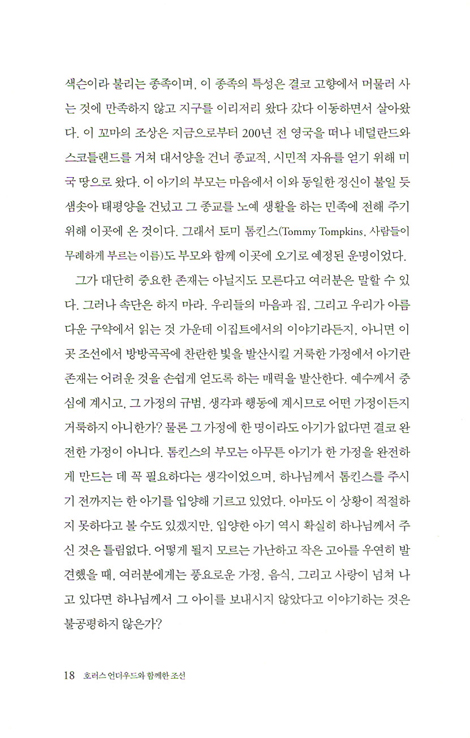 색슨이라 불리는 종족이며, 이 종족의 특성은 결코 고향에서 머물러 사는 것에 만족하지 않고 지구를 이리저리 왔다 갔다 이동하면서 살아왔다. 이 꼬마의 조상은 지금으로부터 200년 전 영국을 떠나 네덜란드와 스코틀랜드를 거쳐 대서양을 건너 종교적, 시민적 자유를 얻기 위해 미국 땅으로 왔다. 이 아기의 부모는 마음에서 이와 동일한 정신이 불일 듯 샘솟아 태평양을 건넜고 그 종교를 노예 생활을 하는 민족에 전해 주기 위해 이곳에 온 것이다. 그래서 토미 톰킨스(Tommy Tompkins, 사람들이 무례하게 부르는 이름)도 부모와 함께 이곳에 오기로 예정된 운명이었다.

그가 대단히 중요한 존재는 아닐지도 모른다고 여러분은 말할 수 있다. 그러나 속단은 하지 마라. 우리들의 마음과 집, 그리고 우리가 아름다운 구약에서 읽는 것 가운데 이집트에서의 이야기라든지, 아니면 이곳 조선에서 방방곡곡에 찬란한 빛을 발산시킬 거룩한 가정에서 아기란 존재는 어려운 것을 손쉽게 얻도록 하는 매력을 발산한다. 예수께서 중심에 계시고, 그 가정의 규범, 생각과 행동에 계시므로 어떤 가정이든지 거룩하지 아니한가? 물론 그 가정에 한 명이라도 아기가 없다면 결코 완전한 가정이 아니다. 톰킨스의 부모는 아무튼 아기가 한 가정을 완전하게 만드는 데 꼭 필요하다는 생각이었으며, 하나님께서 톰킨스를 주시기 전까지는 한 아기를 입양해 기르고 있었다. 아마도 이 상황이 적절하지 못하다고 볼 수도 있겠지만, 입양한 아기 역시 확실히 하나님께서 주신 것은 틀림없다. 어떻게 될지 모르는 가난하고 작은 고아를 우연히 발견했을 때, 여러분에게는 풍요로운 가정, 음식, 그리고 사랑이 넘쳐 나고 있다면 하나님께서 그 아이를 보내시지 않았다고 이야기하는 것은 불공평하지 않은가?

18 호러스 언더우드와 함께한 조선